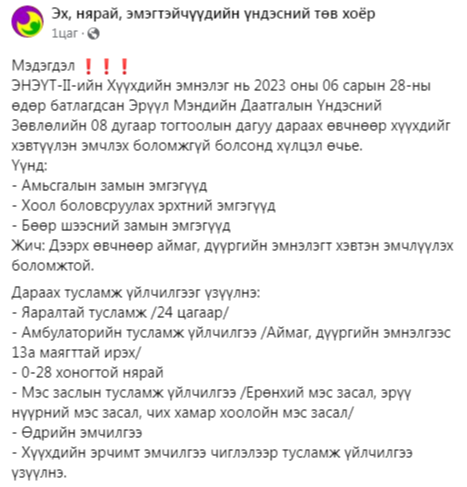 Эх, нярай, эмэгтэйчүүдийн үндэсний төв хоёр
1цаг ·

Мэдэгдэл ❗❗❗
ЭНЭҮТ-II-ийн Хүүхдийн эмнэлэг нь 2023 оны 06 сарын 28-ны өдөр батлагдсан Эрүүл Мэндийн Даатгалын Үндэсний Зөвлөлийн 08 дугаар тогтоолын дагуу дараах өвчнөөр хүүхдийг хэвтүүлэн эмчлэх боломжгүй болсонд хүлцэл өчье.
Үүнд:
- Амьсгалын замын эмгэгүүд
- Хоол боловсруулах эрхтний эмгэгүүд
- Бөөр шээсний замын эмгэгүүд
Жич: Дээрх өвчнөөр аймаг, дүүргийн эмнэлэгт хэвтэн эмчлүүлэх боломжтой.

Дараах тусламж үйлчилгээг үзүүлнэ:
- Яаралтай тусламж /24 цагаар/
- Амбулаторийн тусламж үйлчилгээ /Аймаг, дүүргийн эмнэлгээс 13а маягттай ирэх/
- 0-28 хоногтой нярай
- Мэс заслын тусламж үйлчилгээ /Ерөнхий мэс засал, эрүү нүүрний мэс засал, чих хамар хоолойн мэс засал/
- Өдрийн эмчилгээ
- Хүүхдийн эрчимт эмчилгээ чиглэлээр тусламж үйлчилгээ үзүүлнэ.